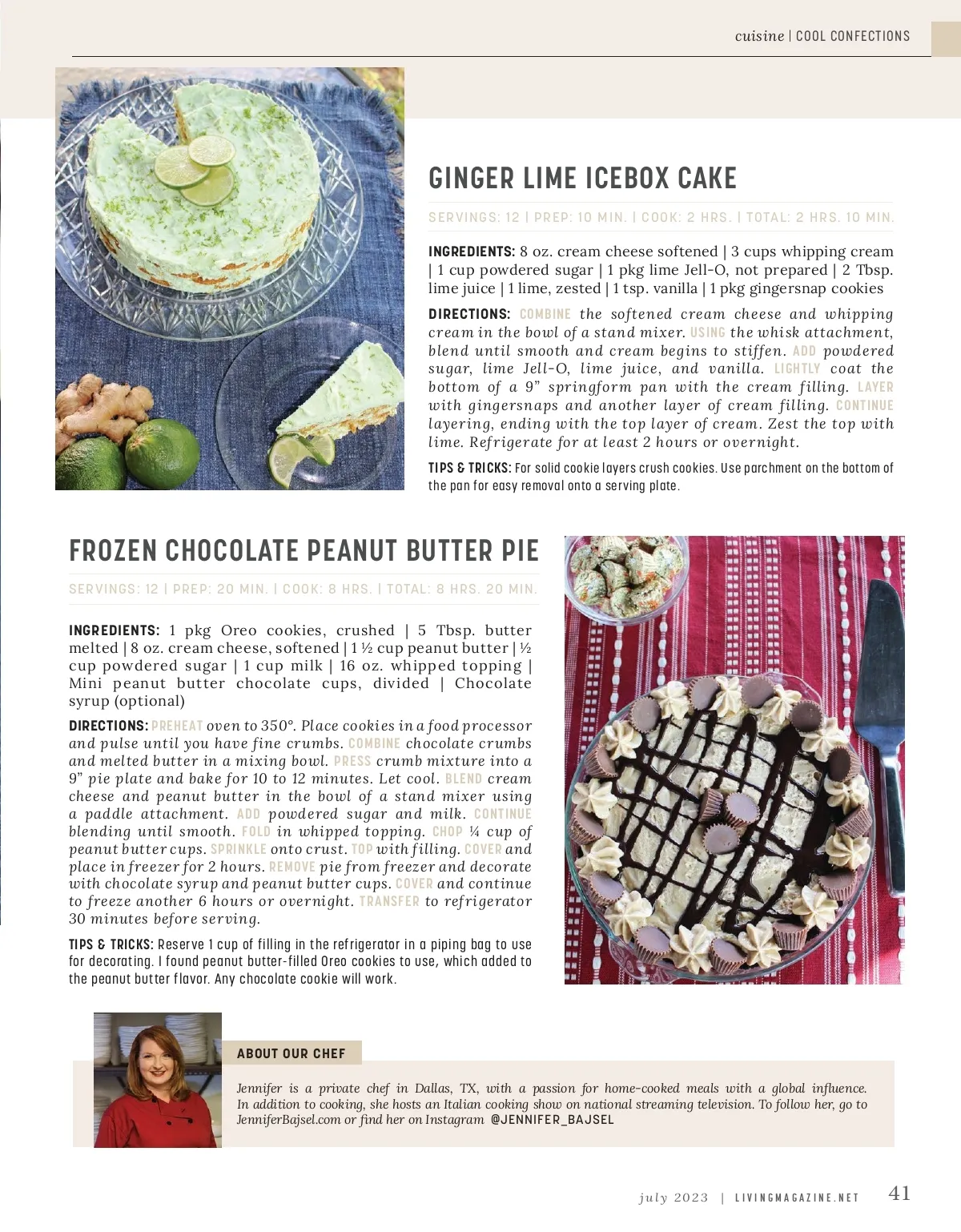 cuisine | COOL CONFECTIONS

GINGER LIME ICEBOX CAKE

SERVINGS: 12 | PREP: 10 MIN. | COOK: 2 HRS. | TOTAL: 2 HRS. 10 MIN.

INGREDIENTS: 8 oz. cream cheese softened | 3 cups whipping cream | 1 cup powdered sugar | 1 pkg lime Jell-O, not prepared | 2 Tbsp. lime juice | 1 lime, zested | 1 tsp. vanilla | 1 pkg gingersnap cookies

DIRECTIONS: COMBINE the softened cream cheese and whipping cream in the bowl of a stand mixer. USING the whisk attachment, blend until smooth and cream begins to stiffen. ADD powdered sugar, lime Jell-O, lime juice, and vanilla. LIGHTLY coat the bottom of a 9" springform pan with the cream filling. LAYER with gingersnaps and another layer of cream filling. CONTINUE layering, ending with the top layer of cream. Zest the top with lime. Refrigerate for at least 2 hours or overnight.

TIPS & TRICKS: For solid cookie layers crush cookies. Use parchment on the bottom of the pan for easy removal onto a serving plate.

FROZEN CHOCOLATE PEANUT BUTTER PIE

SERVINGS: 12 | PREP: 20 MIN. | COOK: 8 HRS. | TOTAL: 8 HRS. 20 MIN.

INGREDIENTS: 1 pkg Oreo cookies, crushed | 5 Tbsp. butter melted | 8 oz. cream cheese, softened | 1 ½ cup peanut butter | ½ cup powdered sugar | 1 cup milk | 16 oz. whipped topping | Mini peanut butter chocolate cups, divided | Chocolate syrup (optional)

DIRECTIONS: PREHEAT oven to 350°. Place cookies in a food processor and pulse until you have fine crumbs. COMBINE chocolate crumbs and melted butter in a mixing bowl. PRESS crumb mixture into a 9" pie plate and bake for 10 to 12 minutes. Let cool. BLEND cream cheese and peanut butter in the bowl of a stand mixer using a paddle attachment. ADD powdered sugar and milk. CONTINUE blending until smooth. FOLD in whipped topping. CHOP ¼ cup of peanut butter cups. SPRINKLE onto crust. TOP with filling. COVER and place in freezer for 2 hours. REMOVE pie from freezer and decorate with chocolate syrup and peanut butter cups. COVER and continue to freeze another 6 hours or overnight. TRANSFER to refrigerator 30 minutes before serving.

TIPS & TRICKS: Reserve 1 cup of filling in the refrigerator in a piping bag to use for decorating. I found peanut butter-filled Oreo cookies to use, which added to the peanut butter flavor. Any chocolate cookie will work.

ABOUT OUR CHEF

Jennifer is a private chef in Dallas, TX, with a passion for home-cooked meals with a global influence. In addition to cooking, she hosts an Italian cooking show on national streaming television. To follow her, go to JenniferBajsel.com or find her on Instagram @JENNIFER_BAJSEL

july 2023 | LIVINGMAGAZINE.NET 41